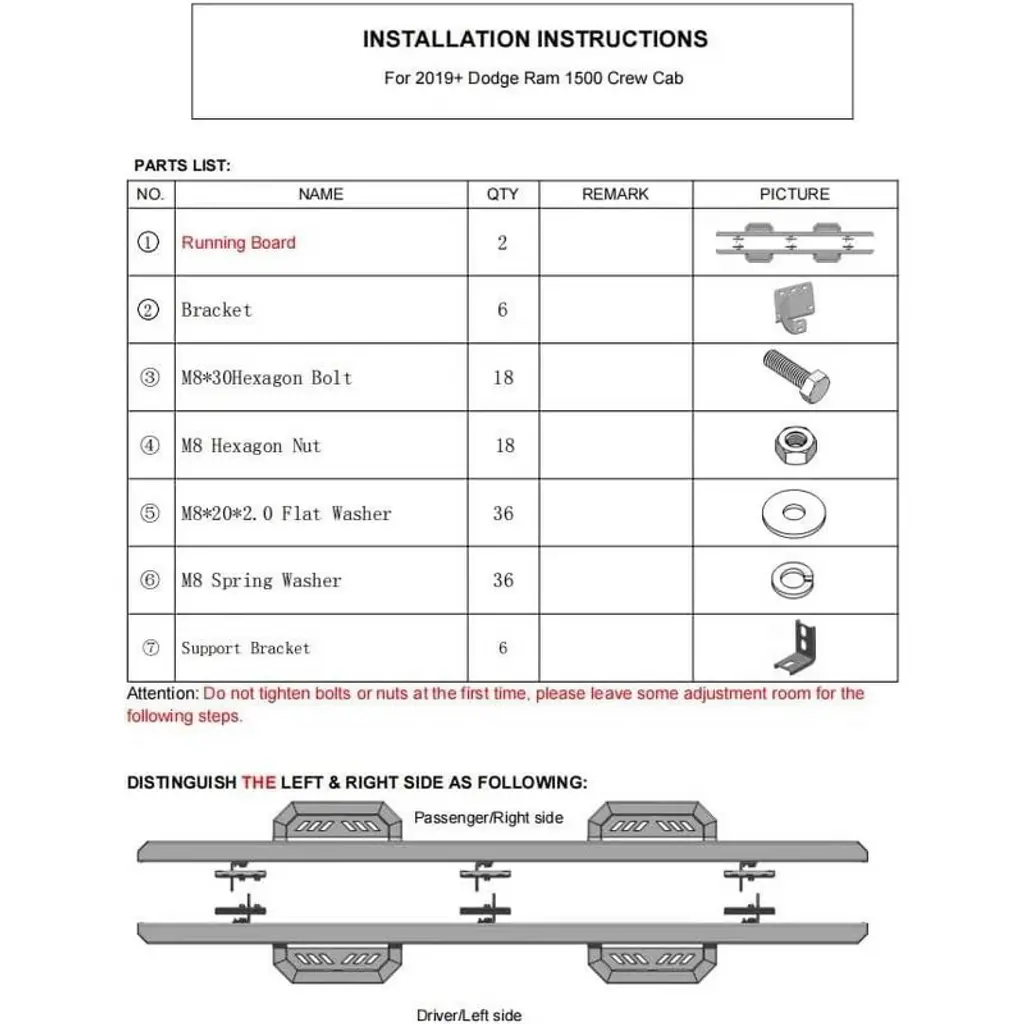 INSTALLATION INSTRUCTIONS

For 2019+ Dodge Ram 1500 Crew Cab

PARTS LIST:

| NO. | NAME | QTY | REMARK | PICTURE |
|---|---|---|---|---|
| ① | Running Board | 2 | | |
| ② | Bracket | 6 | | |
| ③ | M8*30Hexagon Bolt | 18 | | |
| ④ | M8 Hexagon Nut | 18 | | |
| ⑤ | M8*20*2.0 Flat Washer | 36 | | |
| ⑥ | M8 Spring Washer | 36 | | |
| ⑦ | Support Bracket | 6 | | |

Attention: Do not tighten bolts or nuts at the first time, please leave some adjustment room for the following steps.

DISTINGUISH THE LEFT & RIGHT SIDE AS FOLLOWING:

Passenger/Right side

Driver/Left side